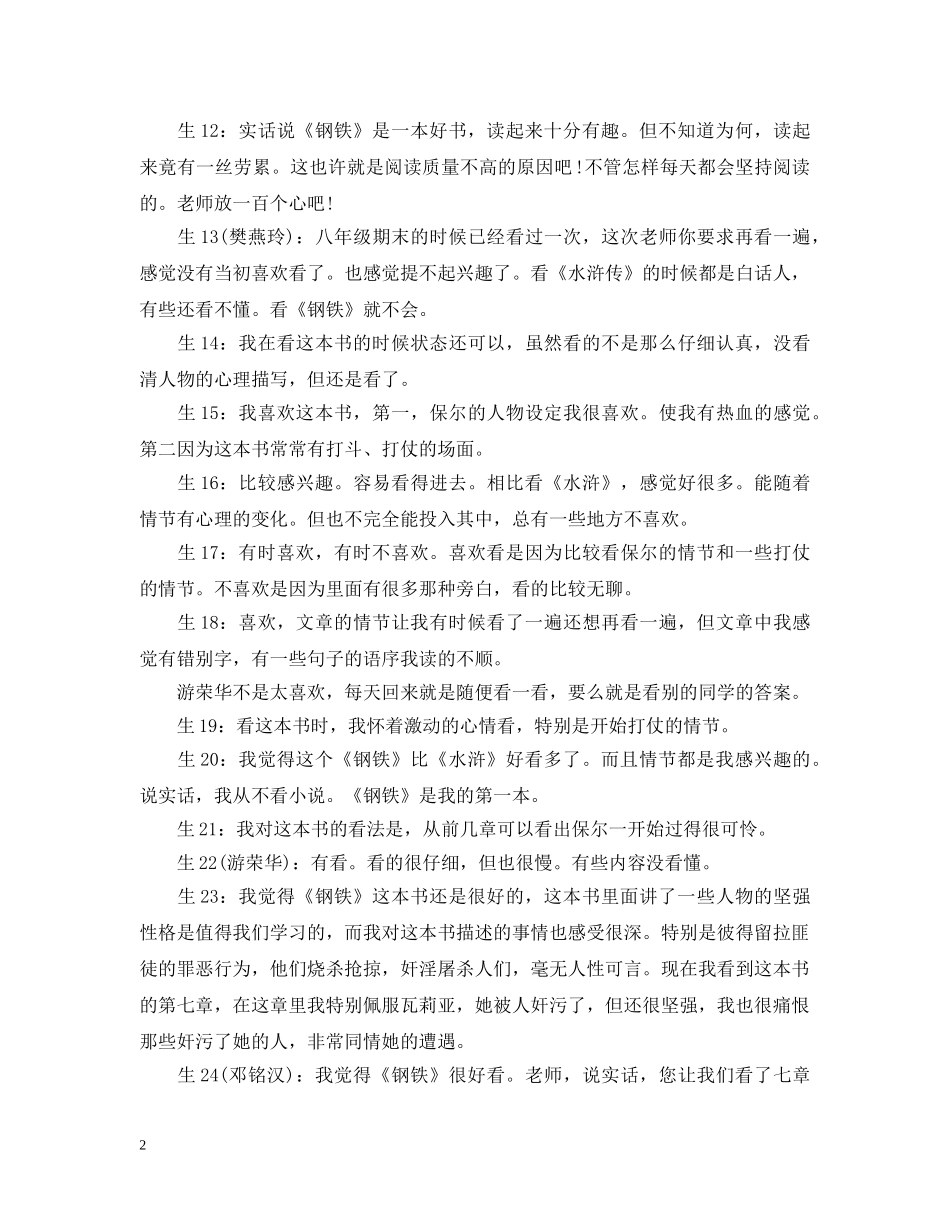 生 12：实话说《钢铁》是一本好书，读起来十分有趣。但不知道为何，读起来竟有一丝劳累。这也许就是阅读质量不高的原因吧！不管怎样每天都会坚持阅读的。老师放一百个心吧！

生 13(樊燕玲)：八年级期末的时候已经看过一次，这次老师你要求再看一遍，感觉没有当初喜欢看了。也感觉提不起兴趣了。看《水浒传》的时候都是白话人，有些还看不懂。看《钢铁》就不会。

生 14：我在看这本书的时候状态还可以，虽然看的不是那么仔细认真，没看清人物的心理描写，但还是看了。

生 15：我喜欢这本书，第一，保尔的人物设定我很喜欢。使我有热血的感觉。第二因为这本书常常有打斗、打仗的场面。

生 16：比较感兴趣。容易看得进去。相比看《水浒》，感觉好很多。能随着情节有心理的变化。但也不完全能投入其中，总有一些地方不喜欢。

生 17：有时喜欢，有时不喜欢。喜欢看是因为比较看保尔的情节和一些打仗的情节。不喜欢是因为里面有很多那种旁白，看的比较无聊。

生 18：喜欢，文章的情节让我有时候看了一遍还想再看一遍，但文章中我感觉有错别字，有一些句子的语序我读的不顺。

游荣华不是太喜欢，每天回来就是随便看一看，要么就是看别的同学的答案。

生 19：看这本书时，我怀着激动的心情看，特别是开始打仗的情节。

生 20：我觉得这个《钢铁》比《水浒》好看多了。而且情节都是我感兴趣的。说实话，我从不看小说。《钢铁》是我的第一本。

生 21：我对这本书的看法是，从前几章可以看出保尔一开始过得很可怜。

生 22(游荣华)：有看。看的很仔细，但也很慢。有些内容没看懂。

生 23：我觉得《钢铁》这本书还是很好的，这本书里面讲了一些人物的坚强性格是值得我们学习的，而我对这本书描述的事情也感受很深。特别是彼得留拉匪徒的罪恶行为，他们烧杀抢掠，奸淫屠杀人们，毫无人性可言。现在我看到这本书的第七章，在这章里我特别佩服瓦莉亚，她被人奸污了，但还很坚强，我也很痛恨那些奸污了她的人，非常同情她的遭遇。

生 24(邓铭汉)：我觉得《钢铁》很好看。老师，说实话，您让我们看了七章

2